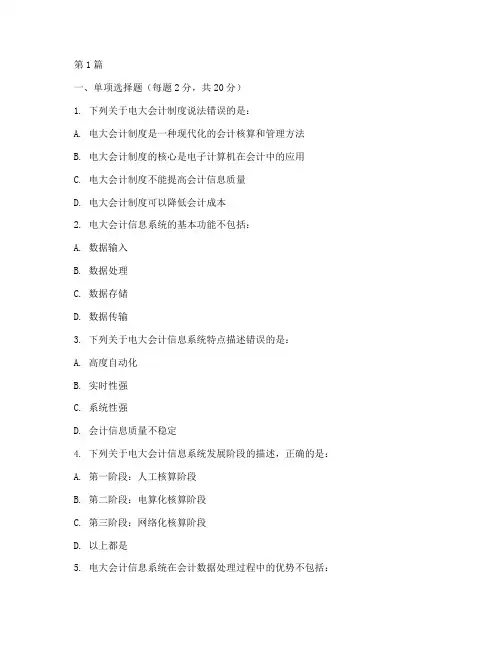 第1篇

一、单项选择题（每题2分，共20分）

1. 下列关于电大会计制度说法错误的是：

A. 电大会计制度是一种现代化的会计核算和管理方法

B. 电大会计制度的核心是电子计算机在会计中的应用

C. 电大会计制度不能提高会计信息质量

D. 电大会计制度可以降低会计成本

2. 电大会计信息系统的基本功能不包括：

A. 数据输入

B. 数据处理

C. 数据存储

D. 数据传输

3. 下列关于电大会计信息系统特点描述错误的是：

A. 高度自动化

B. 实时性强

C. 系统性强

D. 会计信息质量不稳定

4. 下列关于电大会计信息系统发展阶段的描述，正确的是：

A. 第一阶段：人工核算阶段

B. 第二阶段：电算化核算阶段

C. 第三阶段：网络化核算阶段

D. 以上都是

5. 电大会计信息系统在会计数据处理过程中的优势不包括：